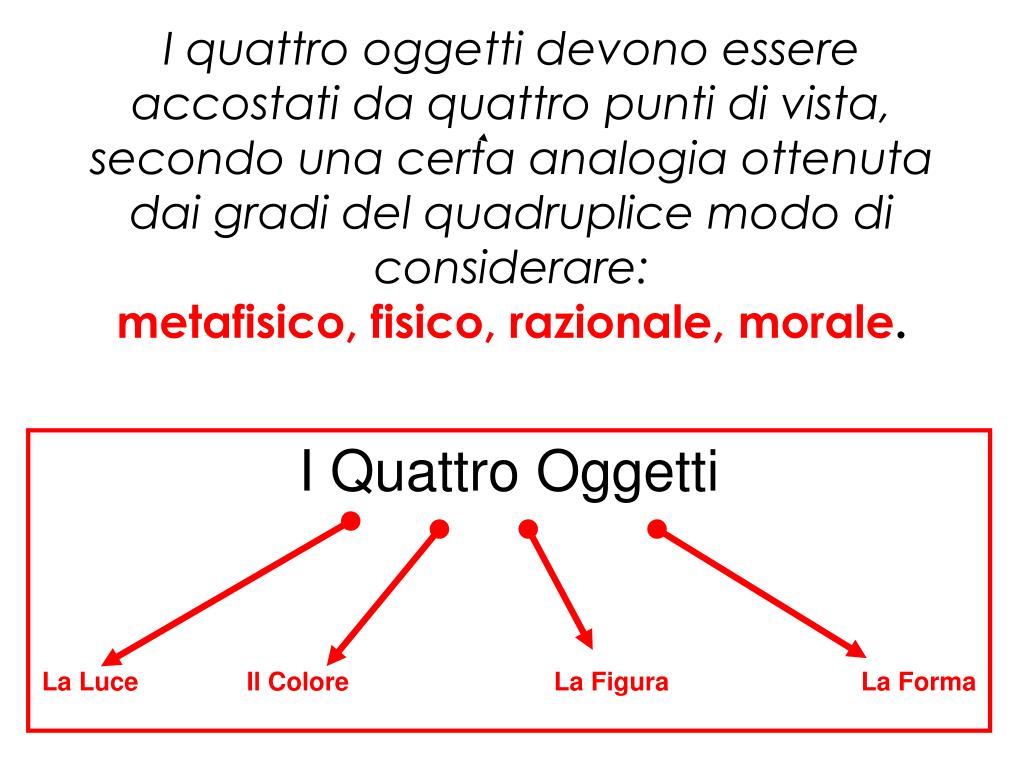 I quattro oggetti devono essere accostati da quattro punti di vista, secondo una certa analogia ottenuta dai gradi del quadruplice modo di considerare:
metafisico, fisico, razionale, morale.

I Quattro Oggetti

La Luce
Il Colore
La Figura
La Forma